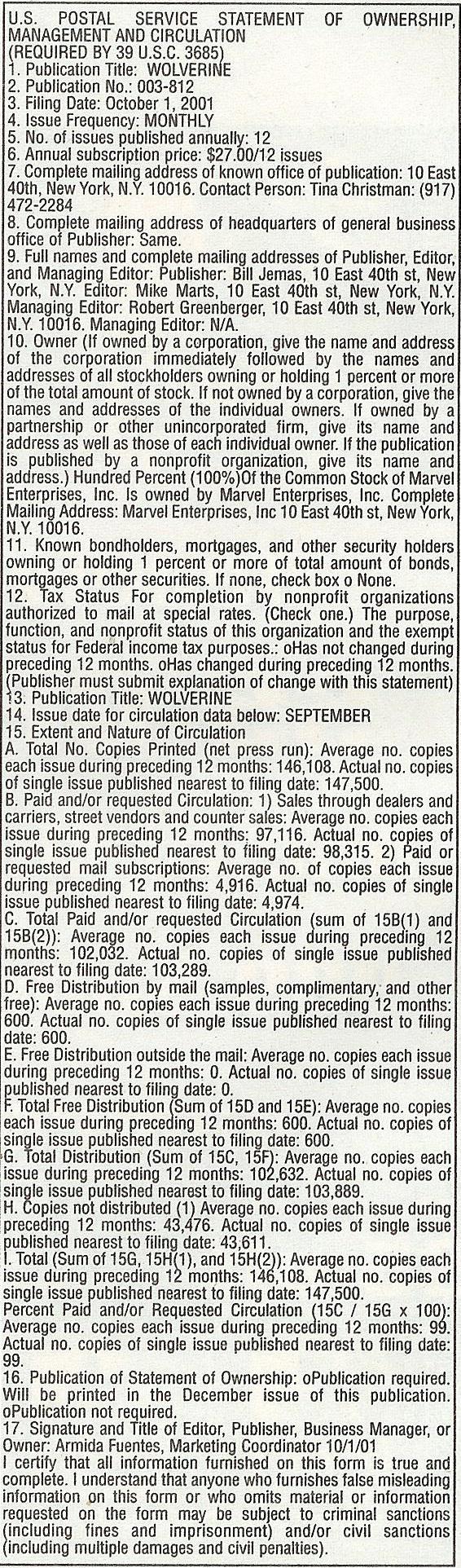 U.S. POSTAL SERVICE STATEMENT OF OWNERSHIP, MANAGEMENT AND CIRCULATION
(REQUIRED BY 39 U.S.C. 3685)
1. Publication Title: WOLVERINE
2. Publication No.: 003-812
3. Filing Date: October 1, 2001
4. Issue Frequency: MONTHLY
5. No. of issues published annually: 12
6. Annual subscription price: $27.00/12 issues
7. Complete mailing address of known office of publication: 10 East 40th, New York, N.Y. 10016. Contact Person: Tina Christman: (917) 472-2284
8. Complete mailing address of headquarters of general business office of Publisher: Same.
9. Full names and complete mailing addresses of Publisher, Editor, and Managing Editor: Publisher: Bill Jemas, 10 East 40th st, New York, N.Y. Editor: Mike Marts, 10 East 40th st, New York, N.Y. Managing Editor: Robert Greenberger, 10 East 40th st, New York, N.Y. 10016. Managing Editor: N/A.
10. Owner (If owned by a corporation, give the name and address of the corporation immediately followed by the names and addresses of all stockholders owning or holding 1 percent or more of the total amount of stock. If not owned by a corporation, give the names and addresses of the individual owners. If owned by a partnership or other unincorporated firm, give its name and address as well as those of each individual owner. If the publication is published by a nonprofit organization, give its name and address.) Hundred Percent (100%)Of the Common Stock of Marvel Enterprises, Inc. Is owned by Marvel Enterprises, Inc. Complete Mailing Address: Marvel Enterprises, Inc 10 East 40th st, New York, N.Y. 10016.
11. Known bondholders, mortgages, and other security holders owning or holding 1 percent or more of total amount of bonds, mortgages or other securities. If none, check box o None.
12. Tax Status For completion by nonprofit organizations authorized to mail at special rates. (Check one.) The purpose, function, and nonprofit status of this organization and the exempt status for Federal income tax purposes.: oHas not changed during preceding 12 months. oHas changed during preceding 12 months. (Publisher must submit explanation of change with this statement)
13. Publication Title: WOLVERINE
14. Issue date for circulation data below: SEPTEMBER
15. Extent and Nature of Circulation
A. Total No. Copies Printed (net press run): Average no. copies each issue during preceding 12 months: 146,108. Actual no. copies of single issue published nearest to filing date: 147,500.
B. Paid and/or requested Circulation: 1) Sales through dealers and carriers, street vendors and counter sales: Average no. copies each issue during preceding 12 months: 97,116. Actual no. copies of single issue published nearest to filing date: 98,315. 2) Paid or requested mail subscriptions: Average no. of copies each issue during preceding 12 months: 4,916. Actual no. copies of single issue published nearest to filing date: 4,974.
C. Total Paid and/or requested Circulation (sum of 15B(1) and 15B(2)): Average no. copies each issue during preceding 12 months: 102,032. Actual no. copies of single issue published nearest to filing date: 103,289.
D. Free Distribution by mail (samples, complimentary, and other free): Average no. copies each issue during preceding 12 months: 600. Actual no. copies of single issue published nearest to filing date: 600.
E. Free Distribution outside the mail: Average no. copies each issue during preceding 12 months: 0. Actual no. copies of single issue published nearest to filing date: 0.
F. Total Free Distribution (Sum of 15D and 15E): Average no. copies each issue during preceding 12 months: 600. Actual no. copies of single issue published nearest to filing date: 600.
G. Total Distribution (Sum of 15C, 15F): Average no. copies each issue during preceding 12 months: 102,632. Actual no. copies of single issue published nearest to filing date: 103,889.
H. Copies not distributed (1) Average no. copies each issue during preceding 12 months: 43,476. Actual no. copies of single issue published nearest to filing date: 43,611.
I. Total (Sum of 15G, 15H(1), and 15H(2)): Average no. copies each issue during preceding 12 months: 146,108. Actual no. copies of single issue published nearest to filing date: 147,500.
Percent Paid and/or Requested Circulation (15C / 15G x 100): Average no. copies each issue during preceding 12 months: 99. Actual no. copies of single issue published nearest to filing date: 99.
16. Publication of Statement of Ownership: oPublication required. Will be printed in the December issue of this publication. oPublication not required.
17. Signature and Title of Editor, Publisher, Business Manager, or Owner: Armida Fuentes, Marketing Coordinator 10/1/01
I certify that all information furnished on this form is true and complete. I understand that anyone who furnishes false misleading information on this form or who omits material or information requested on the form may be subject to criminal sanctions (including fines and imprisonment) and/or civil sanctions (including multiple damages and civil penalties).